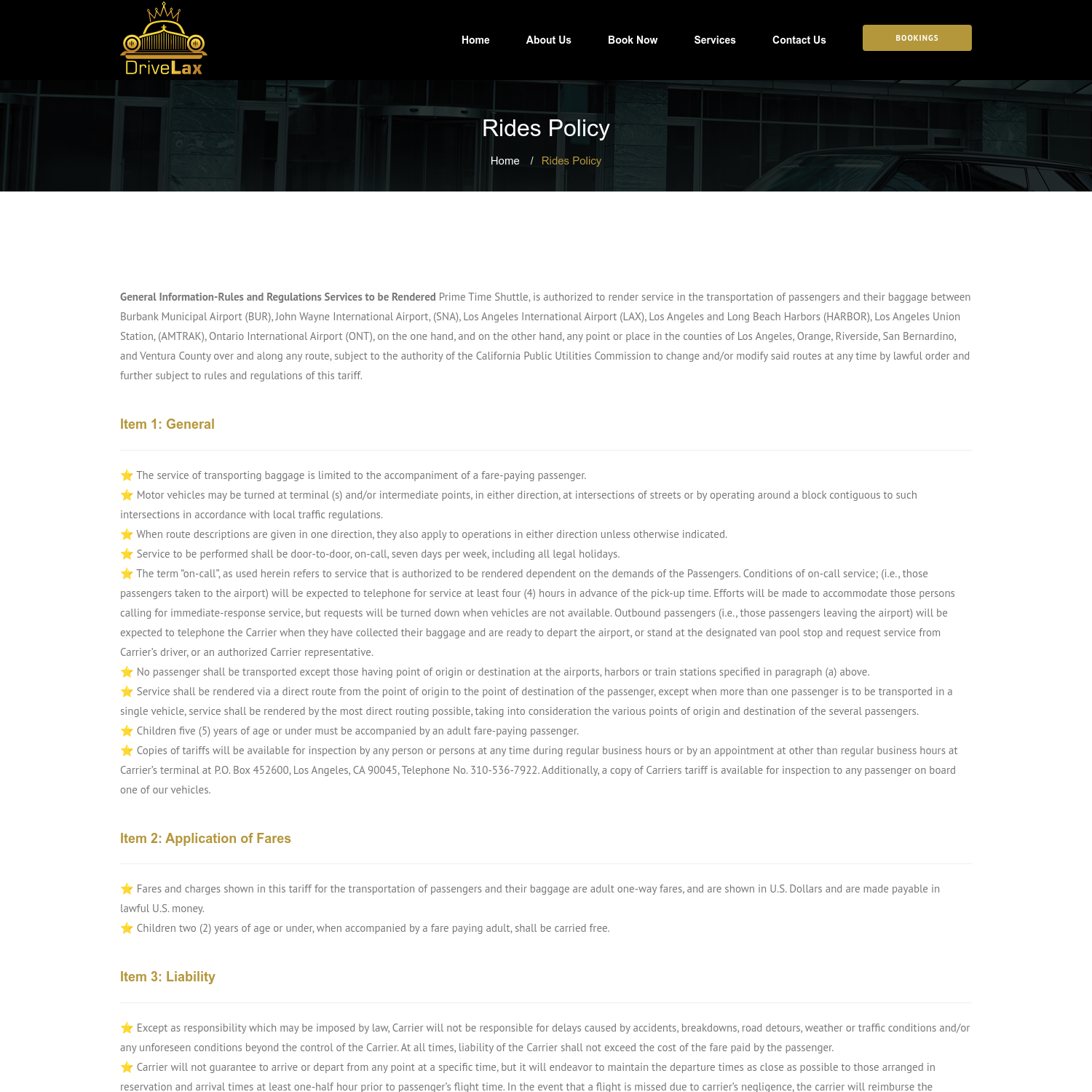 DriveLax

Home About Us Book Now Services Contact Us BOOKINGS

Rides Policy

Home / Rides Policy

General Information-Rules and Regulations Services to be Rendered Prime Time Shuttle, is authorized to render service in the transportation of passengers and their baggage between Burbank Municipal Airport (BUR), John Wayne International Airport, (SNA), Los Angeles International Airport (LAX), Los Angeles and Long Beach Harbors (HARBOR), Los Angeles Union Station, (AMTRAK), Ontario International Airport (ONT), on the one hand, and on the other hand, any point or place in the counties of Los Angeles, Orange, Riverside, San Bernardino, and Ventura County over and along any route, subject to the authority of the California Public Utilities Commission to change and/or modify said routes at any time by lawful order and further subject to rules and regulations of this tariff.

Item 1: General

⭐ The service of transporting baggage is limited to the accompaniment of a fare-paying passenger.
⭐ Motor vehicles may be turned at terminal (s) and/or intermediate points, in either direction, at intersections of streets or by operating around a block contiguous to such intersections in accordance with local traffic regulations.
⭐ When route descriptions are given in one direction, they also apply to operations in either direction unless otherwise indicated.
⭐ Service to be performed shall be door-to-door, on-call, seven days per week, including all legal holidays.
⭐ The term "on-call", as used herein refers to service that is authorized to be rendered dependent on the demands of the Passengers. Conditions of on-call service; (i.e., those passengers taken to the airport) will be expected to telephone for service at least four (4) hours in advance of the pick-up time. Efforts will be made to accommodate those persons calling for immediate-response service, but requests will be turned down when vehicles are not available. Outbound passengers (i.e., those passengers leaving the airport) will be expected to telephone the Carrier when they have collected their baggage and are ready to depart the airport, or stand at the designated van pool stop and request service from Carrier's driver, or an authorized Carrier representative.
⭐ No passenger shall be transported except those having point of origin or destination at the airports, harbors or train stations specified in paragraph (a) above.
⭐ Service shall be rendered via a direct route from the point of origin to the point of destination of the passenger, except when more than one passenger is to be transported in a single vehicle, service shall be rendered by the most direct routing possible, taking into consideration the various points of origin and destination of the several passengers.
⭐ Children five (5) years of age or under must be accompanied by an adult fare-paying passenger.
⭐ Copies of tariffs will be available for inspection by any person or persons at any time during regular business hours or by an appointment at other than regular business hours at Carrier's terminal at P.O. Box 452600, Los Angeles, CA 90045, Telephone No. 310-536-7922. Additionally, a copy of Carriers tariff is available for inspection to any passenger on board one of our vehicles.

Item 2: Application of Fares

⭐ Fares and charges shown in this tariff for the transportation of passengers and their baggage are adult one-way fares, and are shown in U.S. Dollars and are made payable in lawful U.S. money.
⭐ Children two (2) years of age or under, when accompanied by a fare paying adult, shall be carried free.

Item 3: Liability

⭐ Except as responsibility which may be imposed by law, Carrier will not be responsible for delays caused by accidents, breakdowns, road detours, weather or traffic conditions and/or any unforeseen conditions beyond the control of the Carrier. At all times, liability of the Carrier shall not exceed the cost of the fare paid by the passenger.
⭐ Carrier will not guarantee to arrive or depart from any point at a specific time, but it will endeavor to maintain the departure times as close as possible to those arranged in reservation and arrival times at least one-half hour prior to passenger's flight time. In the event that a flight is missed due to carrier's negligence, the carrier will reimburse the